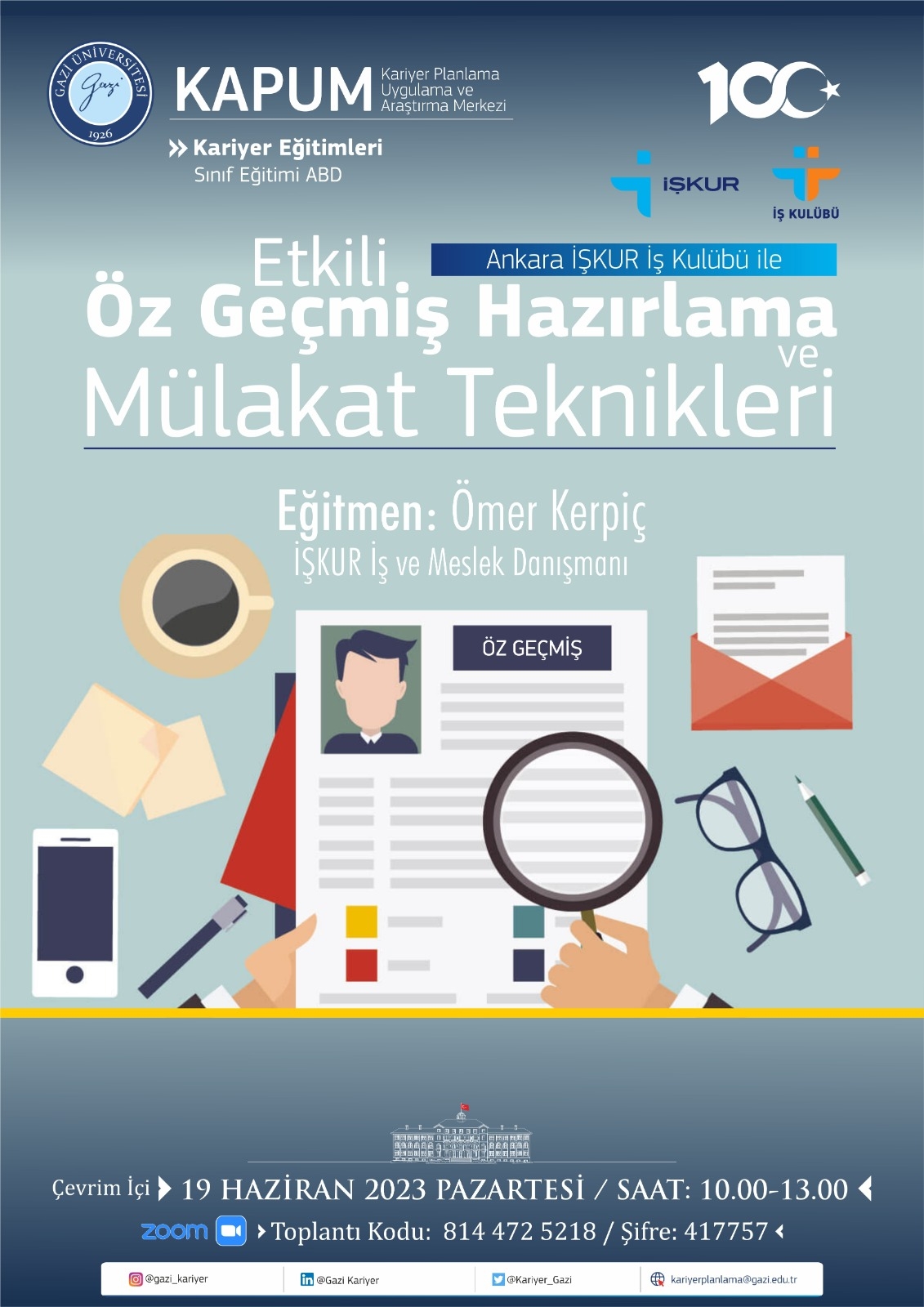 GAZİ ÜNİVERSİTESİ
Gazi
1926

KAPUM Kariyer Planlama Uygulama ve Araştırma Merkezi

Kariyer Eğitimleri
Sınıf Eğitimi ABD

100

İŞKUR

İŞ KULÜBÜ

Ankara İŞKUR İş Kulübü ile

Etkili
Öz Geçmiş Hazırlama
ve
Mülakat Teknikleri

Eğitmen: Ömer Kerpiç
İŞKUR İş ve Meslek Danışmanı

ÖZ GEÇMİŞ

Çevrim İçi 19 HAZİRAN 2023 PAZARTESİ / SAAT: 10.00-13.00

zoom Toplantı Kodu: 814 472 5218 / Şifre: 417757

@gazi_kariyer @Gazi Kariyer @Kariyer_Gazi kariyerplanlama@gazi.edu.tr